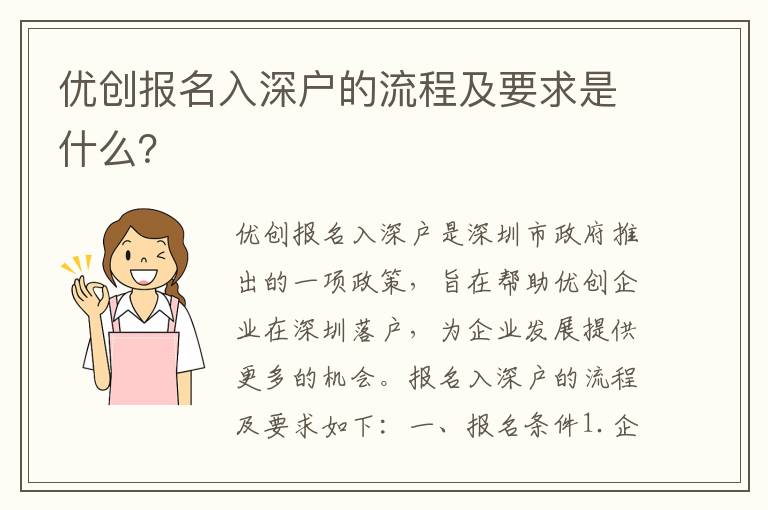 优创报名入深户的流程及要求是什么?

优创报名入深户是深圳市政府推出的一项政策，旨在帮助优创企业在深圳落户，为企业发展提供更多的机会。报名入深户的流程及要求如下：一、报名条件1. 企